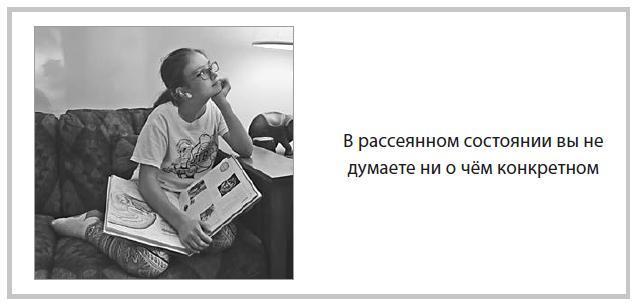 В рассеянном состоянии вы не думаете ни о чём конкретном